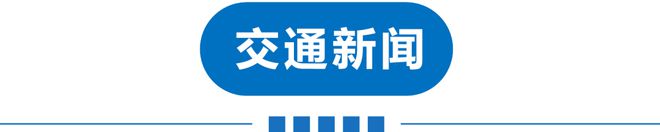 交通新闻